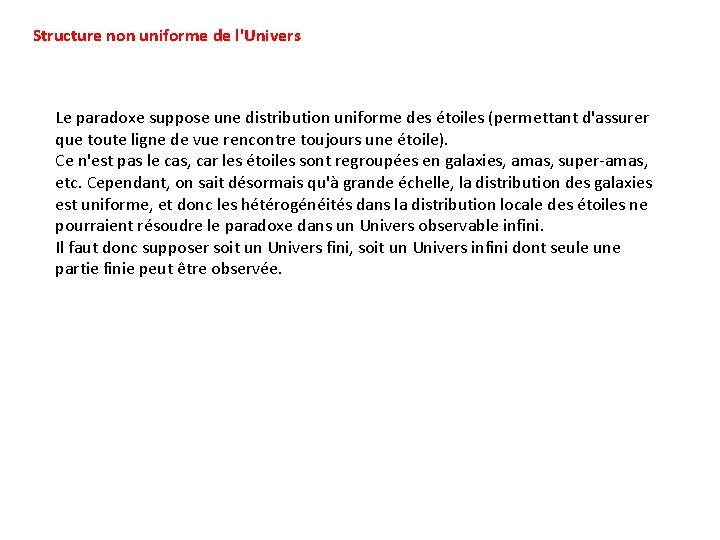 Structure non uniforme de l'Univers

Le paradoxe suppose une distribution uniforme des étoiles (permettant d'assurer que toute ligne de vue rencontre toujours une étoile).
Ce n'est pas le cas, car les étoiles sont regroupées en galaxies, amas, super-amas, etc. Cependant, on sait désormais qu'à grande échelle, la distribution des galaxies est uniforme, et donc les hétérogénéités dans la distribution locale des étoiles ne pourraient résoudre le paradoxe dans un Univers observable infini.
Il faut donc supposer soit un Univers fini, soit un Univers infini dont seule une partie finie peut être observée.